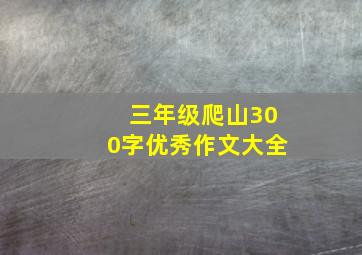 三年级爬山300字优秀作文大全